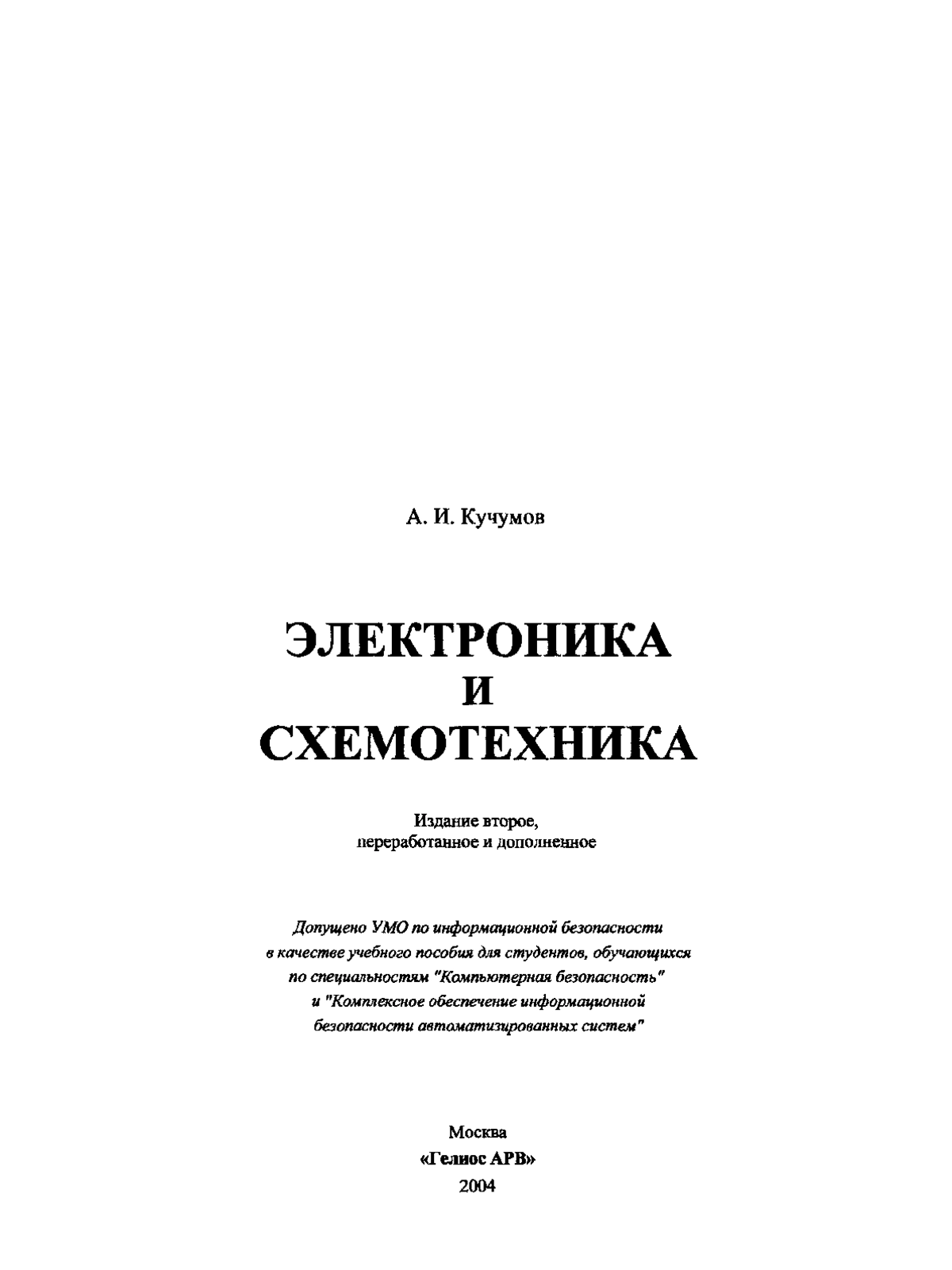 А. И. Кучумов

ЭЛЕКТРОНИКА
И
СХЕМОТЕХНИКА

Издание второе,
переработанное и дополненное

Допущено УМО по информационной безопасности в качестве учебного пособия для студентов, обучающихся по специальностям "Компьютерная безопасность" и "Комплексное обеспечение информационной безопасности автоматизированных систем"

Москва
«Гелиос АРВ»
2004